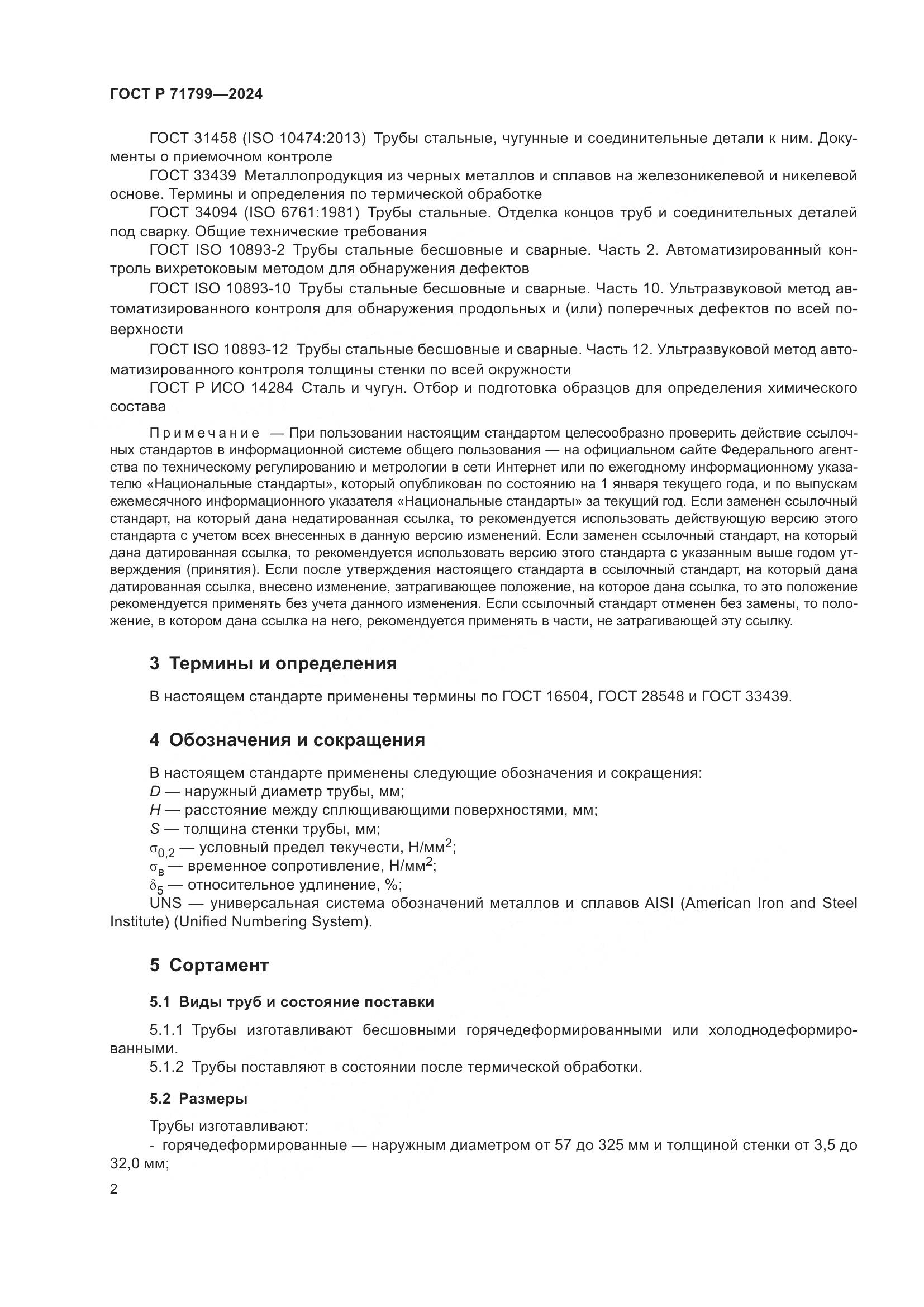 ГОСТ Р 71799—2024

ГОСТ 31458 (ISO 10474:2013) Трубы стальные, чугунные и соединительные детали к ним. Документы о приемочном контроле

ГОСТ 33439 Металлопродукция из черных металлов и сплавов на железоникелевой и никелевой основе. Термины и определения по термической обработке

ГОСТ 34094 (ISO 6761:1981) Трубы стальные. Отделка концов труб и соединительных деталей под сварку. Общие технические требования

ГОСТ ISO 10893-2 Трубы стальные бесшовные и сварные. Часть 2. Автоматизированный контроль вихретоковым методом для обнаружения дефектов

ГОСТ ISO 10893-10 Трубы стальные бесшовные и сварные. Часть 10. Ультразвуковой метод автоматизированного контроля для обнаружения продольных и (или) поперечных дефектов по всей поверхности

ГОСТ ISO 10893-12 Трубы стальные бесшовные и сварные. Часть 12. Ультразвуковой метод автоматизированного контроля толщины стенки по всей окружности

ГОСТ Р ИСО 14284 Сталь и чугун. Отбор и подготовка образцов для определения химического состава

Примечание — При пользовании настоящим стандартом целесообразно проверить действие ссылочных стандартов в информационной системе общего пользования — на официальном сайте Федерального агентства по техническому регулированию и метрологии в сети Интернет или по ежегодному информационному указателю «Национальные стандарты», который опубликован по состоянию на 1 января текущего года, и по выпускам ежемесячного информационного указателя «Национальные стандарты» за текущий год. Если заменен ссылочный стандарт, на который дана недатированная ссылка, то рекомендуется использовать действующую версию этого стандарта с учетом всех внесенных в данную версию изменений. Если заменен ссылочный стандарт, на который дана датированная ссылка, то рекомендуется использовать версию этого стандарта с указанным выше годом утверждения (принятия). Если после утверждения настоящего стандарта в ссылочный стандарт, на который дана датированная ссылка, внесено изменение, затрагивающее положение, на которое дана ссылка, то это положение рекомендуется применять без учета данного изменения. Если ссылочный стандарт отменен без замены, то положение, в котором дана ссылка на него, рекомендуется применять в части, не затрагивающей эту ссылку.

3 Термины и определения

В настоящем стандарте применены термины по ГОСТ 16504, ГОСТ 28548 и ГОСТ 33439.

4 Обозначения и сокращения

В настоящем стандарте применены следующие обозначения и сокращения:
$D$ — наружный диаметр трубы, мм;
$H$ — расстояние между сплющивающими поверхностями, мм;
$S$ — толщина стенки трубы, мм;
$\sigma_{0,2}$ — условный предел текучести, Н/мм$^2$;
$\sigma_в$ — временное сопротивление, Н/мм$^2$;
$\delta_5$ — относительное удлинение, %;
UNS — универсальная система обозначений металлов и сплавов AISI (American Iron and Steel Institute) (Unified Numbering System).

5 Сортамент

5.1 Виды труб и состояние поставки

5.1.1 Трубы изготавливают бесшовными горячедеформированными или холоднодеформированными.

5.1.2 Трубы поставляют в состоянии после термической обработки.

5.2 Размеры

Трубы изготавливают:
- горячедеформированные — наружным диаметром от 57 до 325 мм и толщиной стенки от 3,5 до 32,0 мм;

2